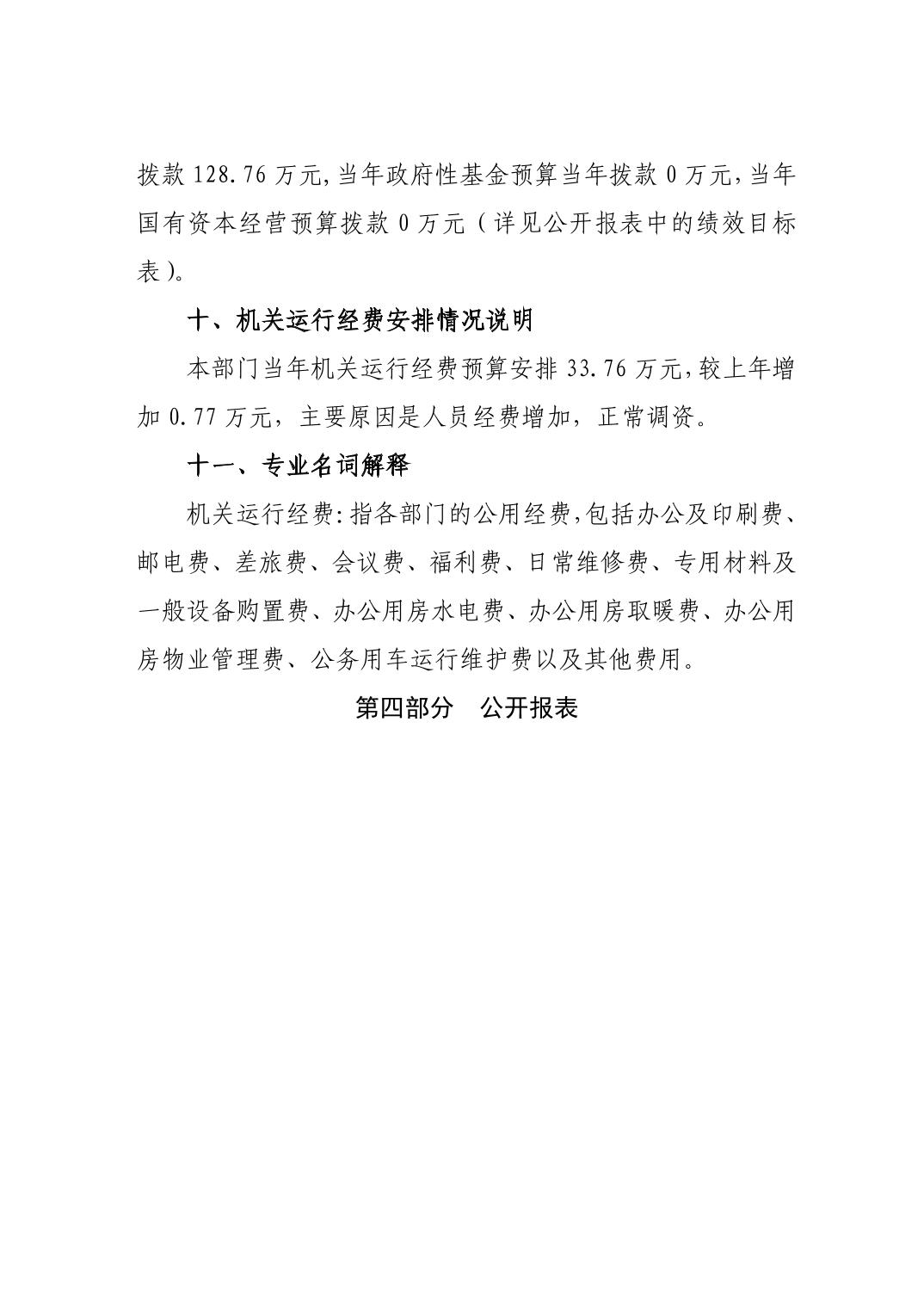 拨款 128.76 万元,当年政府性基金预算当年拨款 0 万元,当年国有资本经营预算拨款 0 万元（详见公开报表中的绩效目标表）。

十、机关运行经费安排情况说明

本部门当年机关运行经费预算安排 33.76 万元,较上年增加 0.77 万元，主要原因是人员经费增加，正常调资。

十一、专业名词解释

机关运行经费:指各部门的公用经费,包括办公及印刷费、邮电费、差旅费、会议费、福利费、日常维修费、专用材料及一般设备购置费、办公用房水电费、办公用房取暖费、办公用房物业管理费、公务用车运行维护费以及其他费用。

第四部分　公开报表